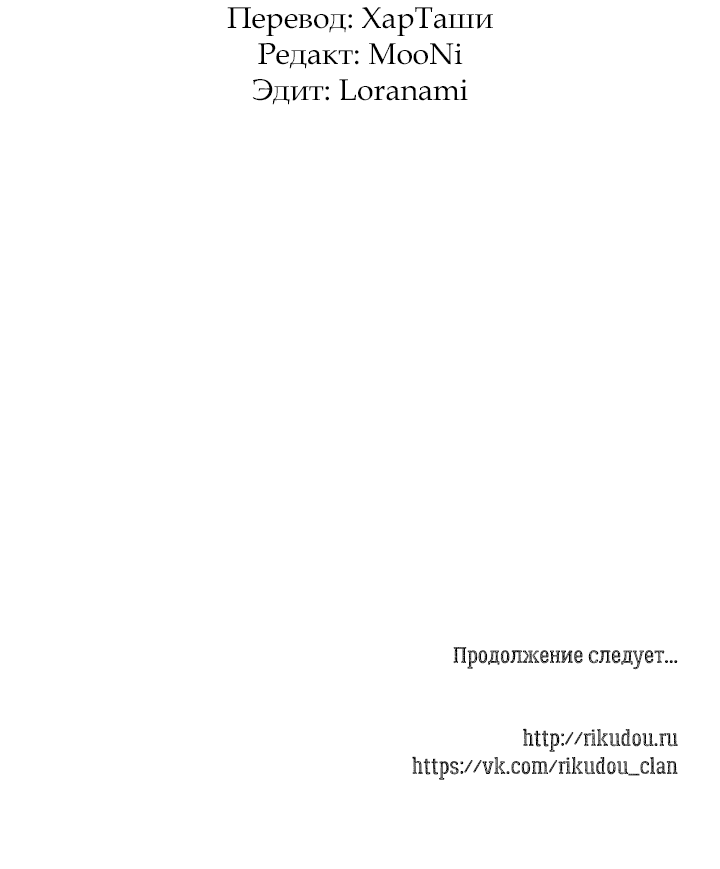 Перевод: ХарТаши
Редакт: MooNi
Эдит: Loranami

Продолжение следует...

http://rikudou.ru
https://vk.com/rikudou_clan